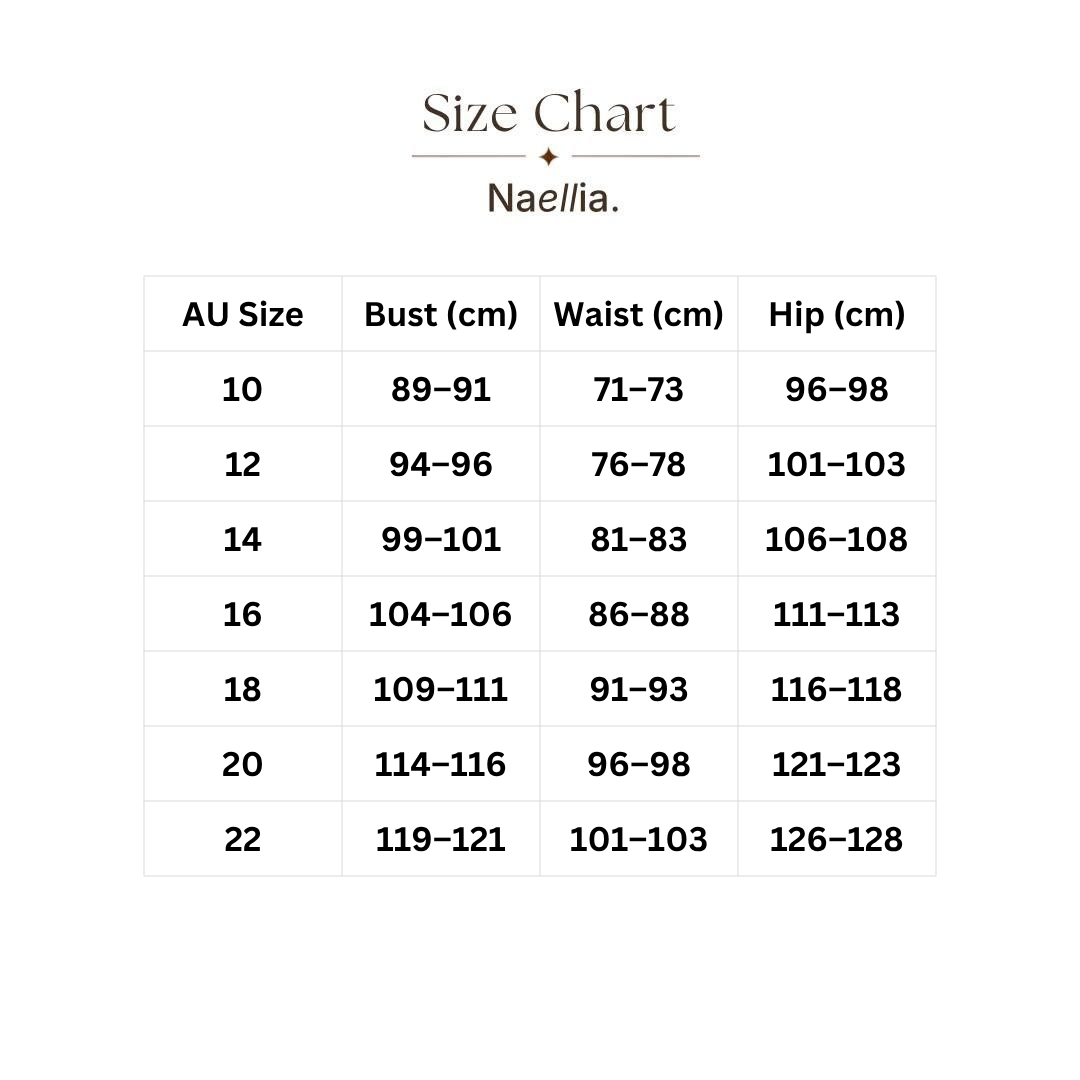 Size Chart

Naellia.

| AU Size | Bust (cm) | Waist (cm) | Hip (cm) |
|---|---|---|---|
| 10 | 89–91 | 71–73 | 96–98 |
| 12 | 94–96 | 76–78 | 101–103 |
| 14 | 99–101 | 81–83 | 106–108 |
| 16 | 104–106 | 86–88 | 111–113 |
| 18 | 109–111 | 91–93 | 116–118 |
| 20 | 114–116 | 96–98 | 121–123 |
| 22 | 119–121 | 101–103 | 126–128 |